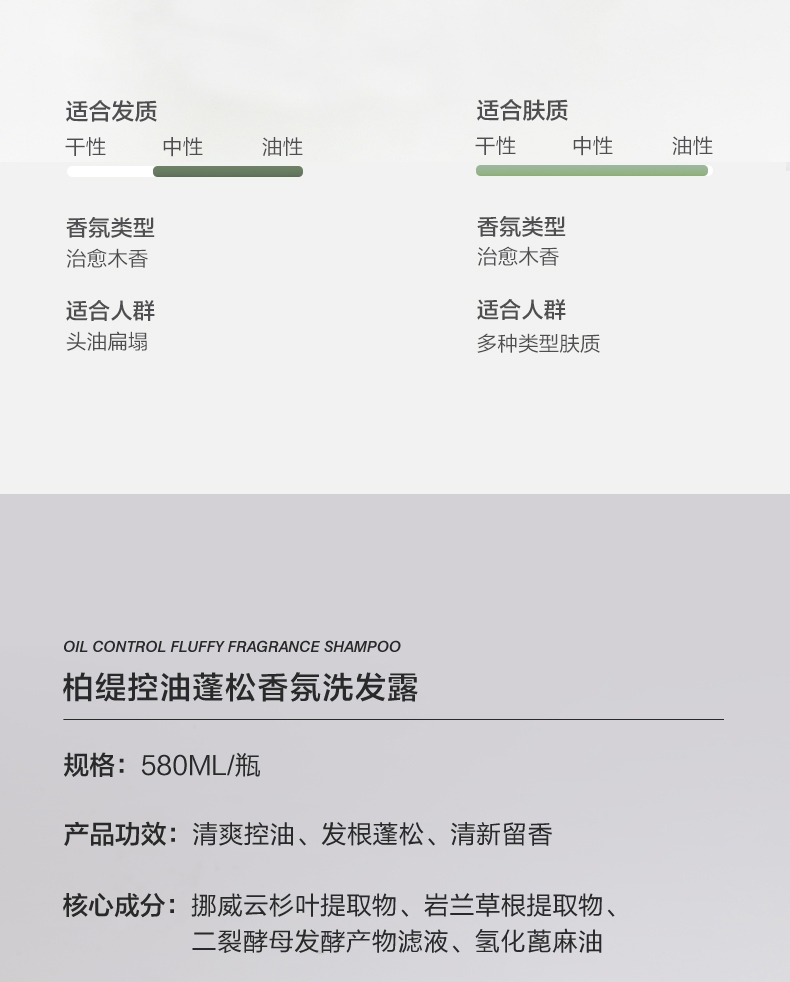 适合发质
干性 中性 油性

香氛类型
治愈木香

适合人群
头油扁塌

适合肤质
干性 中性 油性

香氛类型
治愈木香

适合人群
多种类型肤质

OIL CONTROL FLUFFY FRAGRANCE SHAMPOO
柏缇控油蓬松香氛洗发露

规格：580ML/瓶

产品功效：清爽控油、发根蓬松、清新留香

核心成分：挪威云杉叶提取物、岩兰草根提取物、二裂酵母发酵产物滤液、氢化蓖麻油